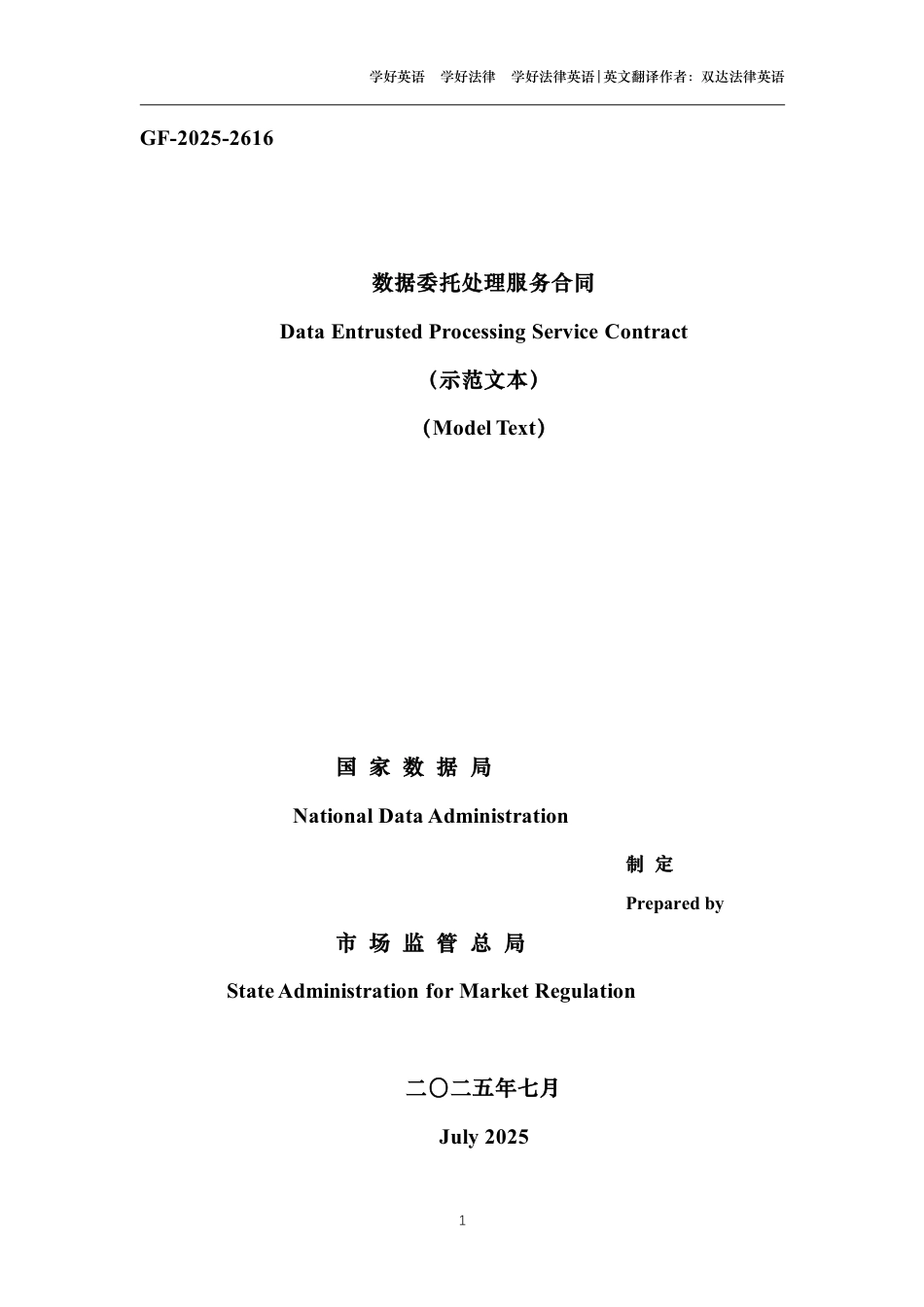 学好英语　学好法律　学好法律英语|英文翻译作者：双达法律英语

GF-2025-2616

数据委托处理服务合同

Data Entrusted Processing Service Contract

（示范文本）

（Model Text）

国 家 数 据 局

National Data Administration

制 定

Prepared by

市 场 监 管 总 局

State Administration for Market Regulation

二〇二五年七月

July 2025

1